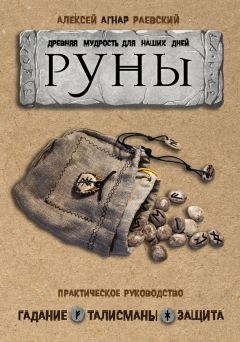 АЛЕКСЕЙ АГНАР РАЕВСКИЙ

ДРЕВНЯЯ МУДРОСТЬ ДЛЯ НАШИХ ДНЕЙ

РУНЫ

ПРАКТИЧЕСКОЕ РУКОВОДСТВО

ГАДАНИЕ ТАЛИСМАНЫ ЗАЩИТА